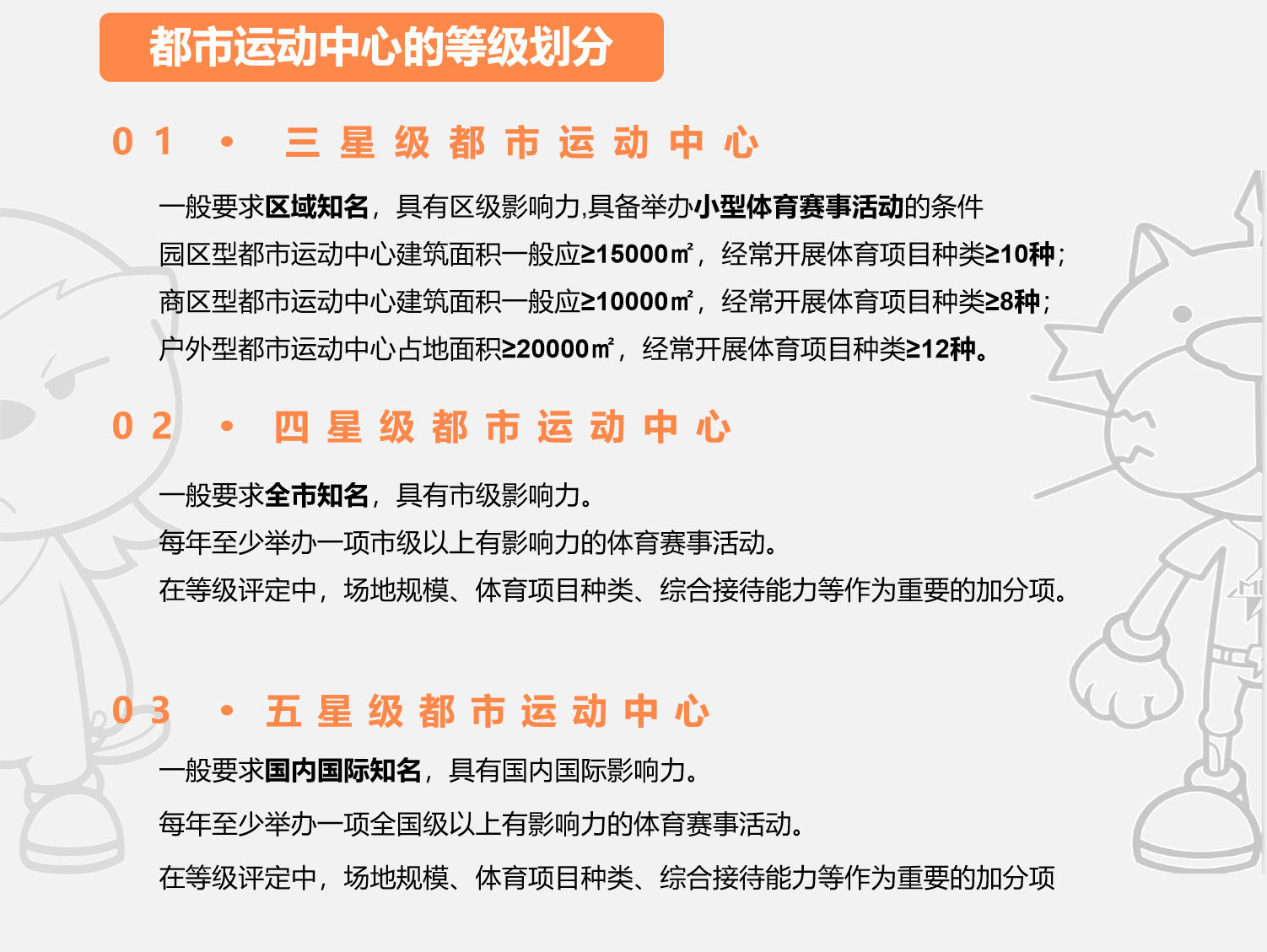 都市运动中心的等级划分

01 • 三星级都市运动中心

一般要求区域知名，具有区级影响力,具备举办小型体育赛事活动的条件
园区型都市运动中心建筑面积一般应≥15000㎡，经常开展体育项目种类≥10种；
商区型都市运动中心建筑面积一般应≥10000㎡，经常开展体育项目种类≥8种；
户外型都市运动中心占地面积≥20000㎡，经常开展体育项目种类≥12种。

02 • 四星级都市运动中心

一般要求全市知名，具有市级影响力。
每年至少举办一项市级以上有影响力的体育赛事活动。
在等级评定中，场地规模、体育项目种类、综合接待能力等作为重要的加分项。

03 • 五星级都市运动中心

一般要求国内国际知名，具有国内国际影响力。
每年至少举办一项全国级以上有影响力的体育赛事活动。
在等级评定中，场地规模、体育项目种类、综合接待能力等作为重要的加分项